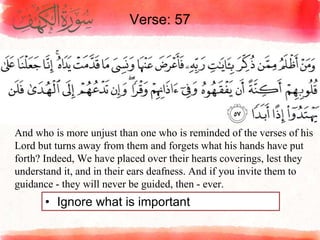 سُورَةُ الكَهف

Verse: 57

وَمَنْ أَظْلَمُ مِمَّن ذُكِّرَ بِـَٔايَـٰتِ رَبِّهِۦ فَأَعْرَضَ عَنْهَا وَنَسِىَ مَا قَدَّمَتْ يَدَاهُ ۚ إِنَّا جَعَلْنَا عَلَىٰ قُلُوبِهِمْ أَكِنَّةً أَن يَفْقَهُوهُ وَفِىٓ ءَاذَانِهِمْ وَقْرًا ۖ وَإِن تَدْعُهُمْ إِلَى ٱلْهُدَىٰ فَلَن يَهْتَدُوٓا۟ إِذًا أَبَدًا ٥٧

And who is more unjust than one who is reminded of the verses of his Lord but turns away from them and forgets what his hands have put forth? Indeed, We have placed over their hearts coverings, lest they understand it, and in their ears deafness. And if you invite them to guidance - they will never be guided, then - ever.

• Ignore what is important